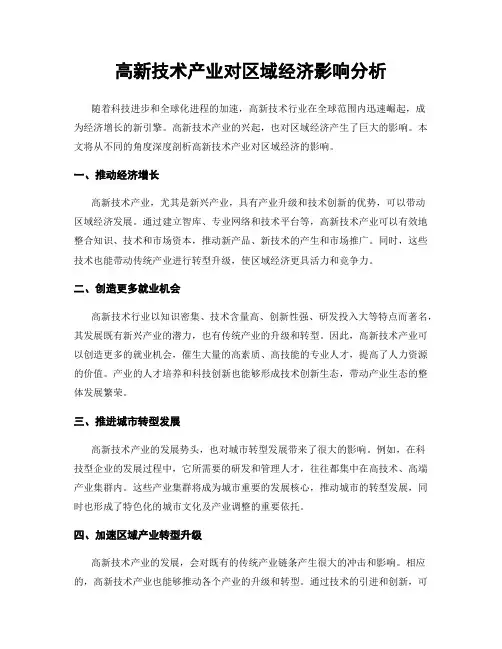 高新技术产业对区域经济影响分析

随着科技进步和全球化进程的加速，高新技术行业在全球范围内迅速崛起，成为经济增长的新引擎。高新技术产业的兴起，也对区域经济产生了巨大的影响。本文将从不同的角度深度剖析高新技术产业对区域经济的影响。

一、推动经济增长

高新技术产业，尤其是新兴产业，具有产业升级和技术创新的优势，可以带动区域经济发展。通过建立智库、专业网络和技术平台等，高新技术产业可以有效地整合知识、技术和市场资本，推动新产品、新技术的产生和市场推广。同时，这些技术也能带动传统产业进行转型升级，使区域经济更具活力和竞争力。

二、创造更多就业机会

高新技术行业以知识密集、技术含量高、创新性强、研发投入大等特点而著名，其发展既有新兴产业的潜力，也有传统产业的升级和转型。因此，高新技术产业可以创造更多的就业机会，催生大量的高素质、高技能的专业人才，提高了人力资源的价值。产业的人才培养和科技创新也能够形成技术创新生态，带动产业生态的整体发展繁荣。

三、推进城市转型发展

高新技术产业的发展势头，也对城市转型发展带来了很大的影响。例如，在科技型企业的发展过程中，它所需要的研发和管理人才，往往都集中在高技术、高端产业集群内。这些产业集群将成为城市重要的发展核心，推动城市的转型发展，同时也形成了特色化的城市文化及产业调整的重要依托。

四、加速区域产业转型升级

高新技术产业的发展，会对既有的传统产业链条产生很大的冲击和影响。相应的，高新技术产业也能够推动各个产业的升级和转型。通过技术的引进和创新，可